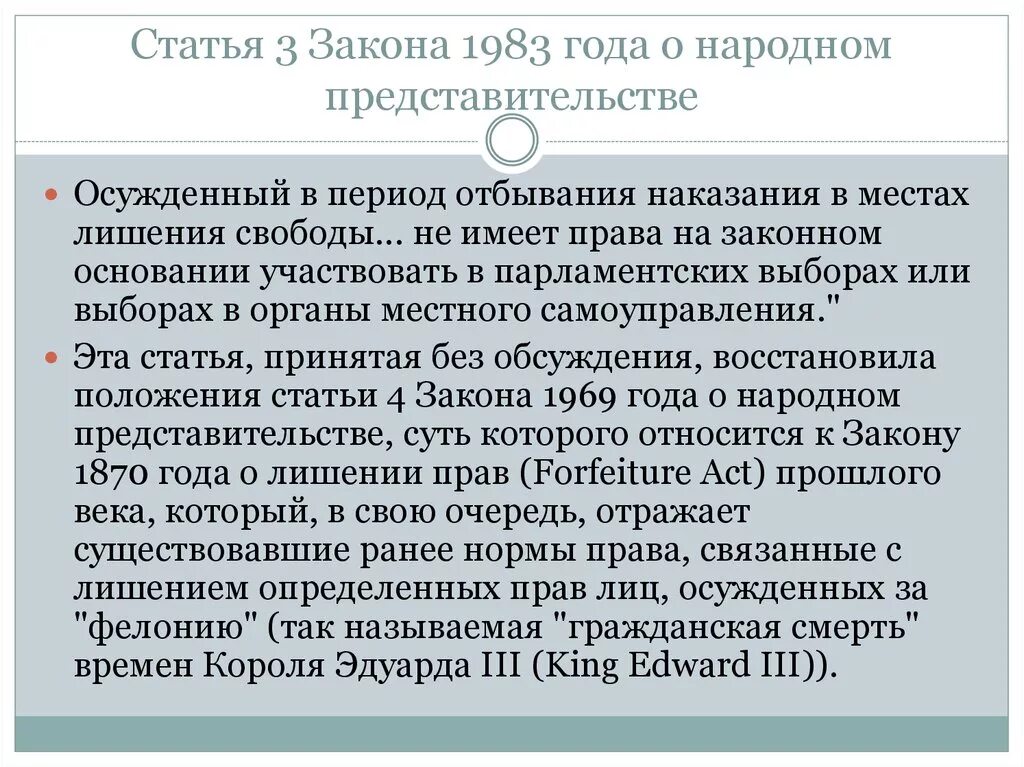 Статья 3 Закона 1983 года о народном представительстве

Осужденный в период отбывания наказания в местах лишения свободы... не имеет права на законном основании участвовать в парламентских выборах или выборах в органы местного самоуправления."

Эта статья, принятая без обсуждения, восстановила положения статьи 4 Закона 1969 года о народном представительстве, суть которого относится к Закону 1870 года о лишении прав (Forfeiture Act) прошлого века, который, в свою очередь, отражает существовавшие ранее нормы права, связанные с лишением определенных прав лиц, осужденных за "фелонию" (так называемая "гражданская смерть" времен Короля Эдуарда III (King Edward III)).